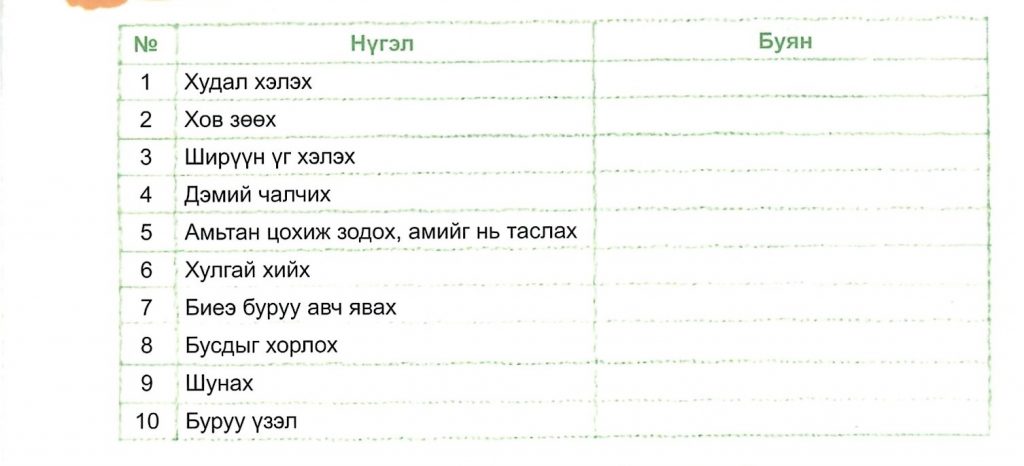 | № | Нүгэл | Буян |
|---|---|---|
| 1 | Худал хэлэх | |
| 2 | Хов зөөх | |
| 3 | Ширүүн үг хэлэх | |
| 4 | Дэмий чалчих | |
| 5 | Амьтан цохиж зодох, амийг нь таслах | |
| 6 | Хулгай хийх | |
| 7 | Биеэ буруу авч явах | |
| 8 | Бусдыг хорлох | |
| 9 | Шунах | |
| 10 | Буруу үзэл | |